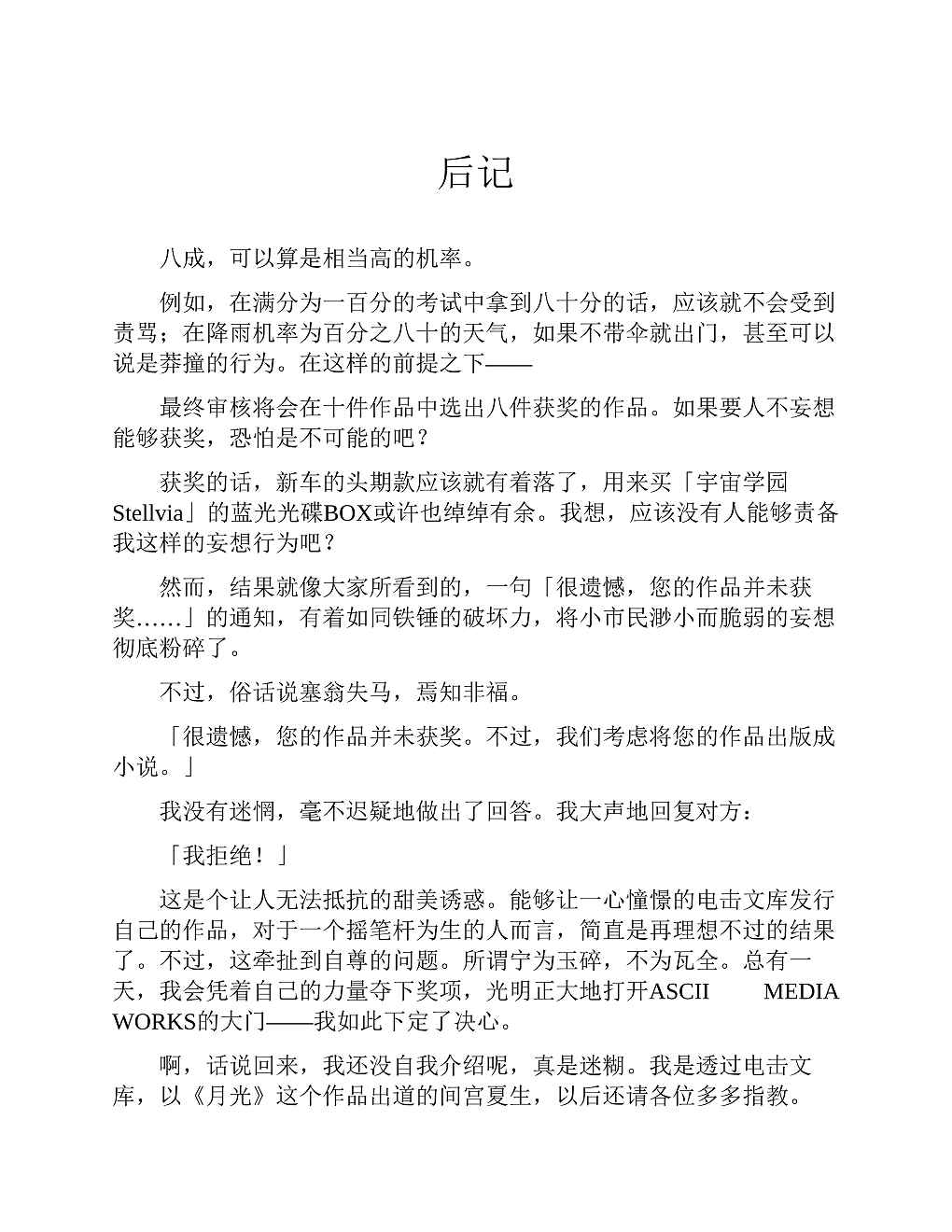 后记

八成，可以算是相当高的机率。

例如，在满分为一百分的考试中拿到八十分的话，应该就不会受到责骂；在降雨机率为百分之八十的天气，如果不带伞就出门，甚至可以说是莽撞的行为。在这样的前提之下——

最终审核将会在十件作品中选出八件获奖的作品。如果要人不妄想能够获奖，恐怕是不可能的吧？

获奖的话，新车的头期款应该就有着落了，用来买「宇宙学园Stellvia」的蓝光光碟BOX或许也绰绰有余。我想，应该没有人能够责备我这样的妄想行为吧？

然而，结果就像大家所看到的，一句「很遗憾，您的作品并未获奖……」的通知，有着如同铁锤的破坏力，将小市民渺小而脆弱的妄想彻底粉碎了。

不过，俗话说塞翁失马，焉知非福。

「很遗憾，您的作品并未获奖。不过，我们考虑将您的作品出版成小说。」

我没有迷惘，毫不迟疑地做出了回答。我大声地回复对方：

「我拒绝！」

这是个让人无法抵抗的甜美诱惑。能够让一心憧憬的电击文库发行自己的作品，对于一个摇笔杆为生的人而言，简直是再理想不过的结果了。不过，这牵扯到自尊的问题。所谓宁为玉碎，不为瓦全。总有一天，我会凭着自己的力量夺下奖项，光明正大地打开ASCII MEDIA WORKS的大门——我如此下定了决心。

啊，话说回来，我还没自我介绍呢，真是迷糊。我是透过电击文库，以《月光》这个作品出道的间宫夏生，以后还请各位多多指教。